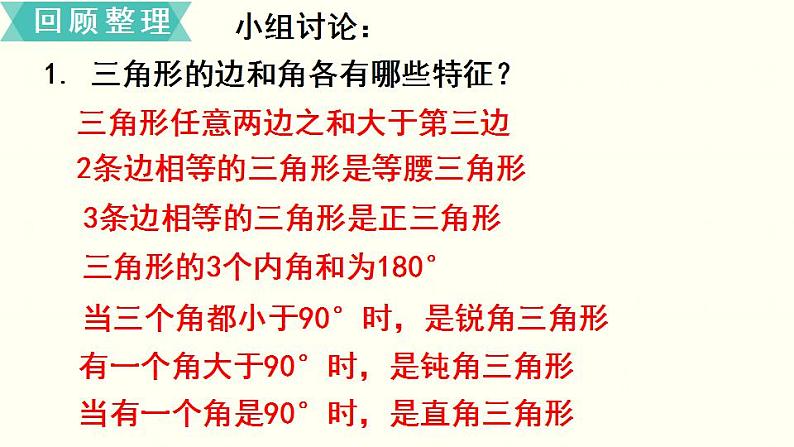 回顾整理

小组讨论：

1. 三角形的边和角各有哪些特征？

三角形任意两边之和大于第三边

2条边相等的三角形是等腰三角形

3条边相等的三角形是正三角形

三角形的3个内角和为180°

当三个角都小于90°时，是锐角三角形

有一个角大于90°时，是钝角三角形

当有一个角是90°时，是直角三角形